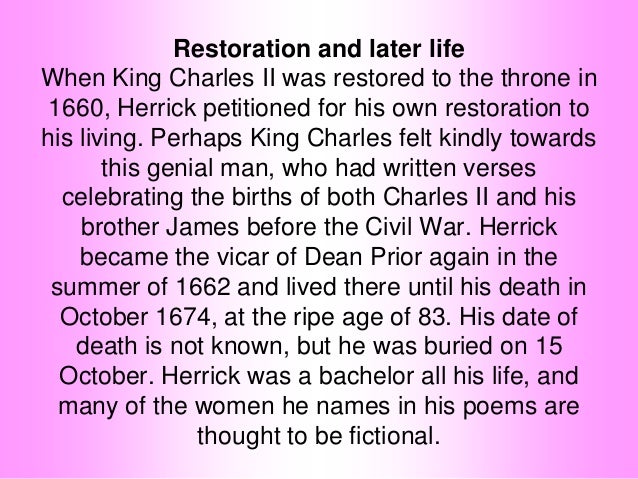 Restoration and later life

When King Charles II was restored to the throne in 1660, Herrick petitioned for his own restoration to his living. Perhaps King Charles felt kindly towards this genial man, who had written verses celebrating the births of both Charles II and his brother James before the Civil War. Herrick became the vicar of Dean Prior again in the summer of 1662 and lived there until his death in October 1674, at the ripe age of 83. His date of death is not known, but he was buried on 15 October. Herrick was a bachelor all his life, and many of the women he names in his poems are thought to be fictional.